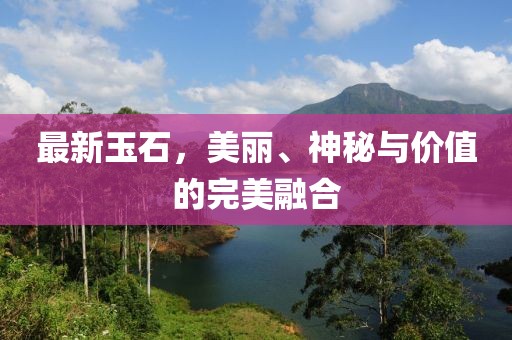 最新玉石，美丽、神秘与价值的完美融合